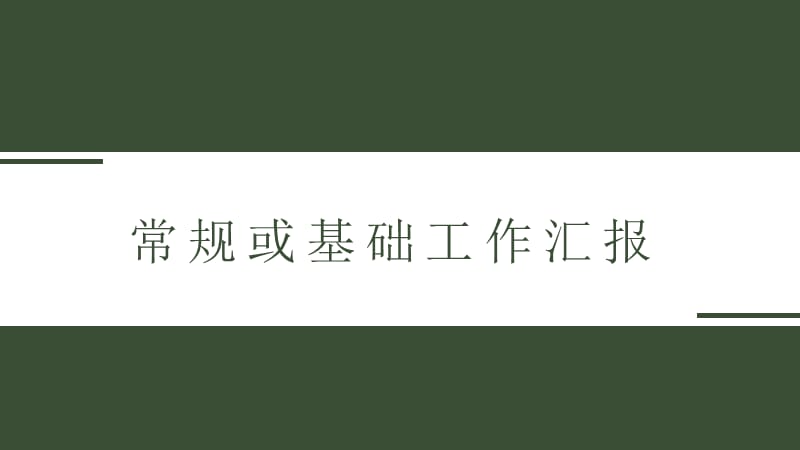 常规或基础工作汇报